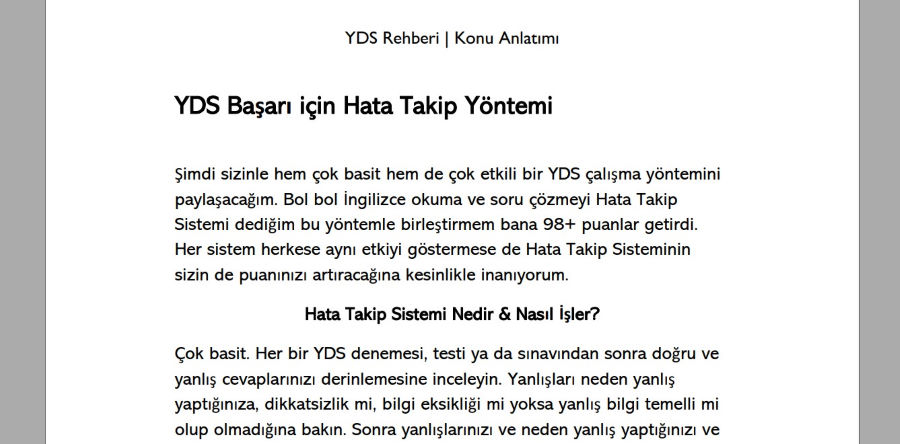 YDS Rehberi | Konu Anlatımı

YDS Başarı için Hata Takip Yöntemi

Şimdi sizinle hem çok basit hem de çok etkili bir YDS çalışma yöntemini paylaşacağım. Bol bol İngilizce okuma ve soru çözmeyi Hata Takip Sistemi dediğim bu yöntemle birleştirmem bana 98+ puanlar getirdi. Her sistem herkese aynı etkiyi göstermese de Hata Takip Sisteminin sizin de puanınızı artıracağına kesinlikle inanıyorum.

Hata Takip Sistemi Nedir & Nasıl İşler?

Çok basit. Her bir YDS denemesi, testi ya da sınavından sonra doğru ve yanlış cevaplarınızı derinlemesine inceleyin. Yanlışları neden yanlış yaptığınıza, dikkatsizlik mi, bilgi eksikliği mi yoksa yanlış bilgi temelli mi olup olmadığına bakın. Sonra yanlışlarınızı ve neden yanlış yaptığınızı ve